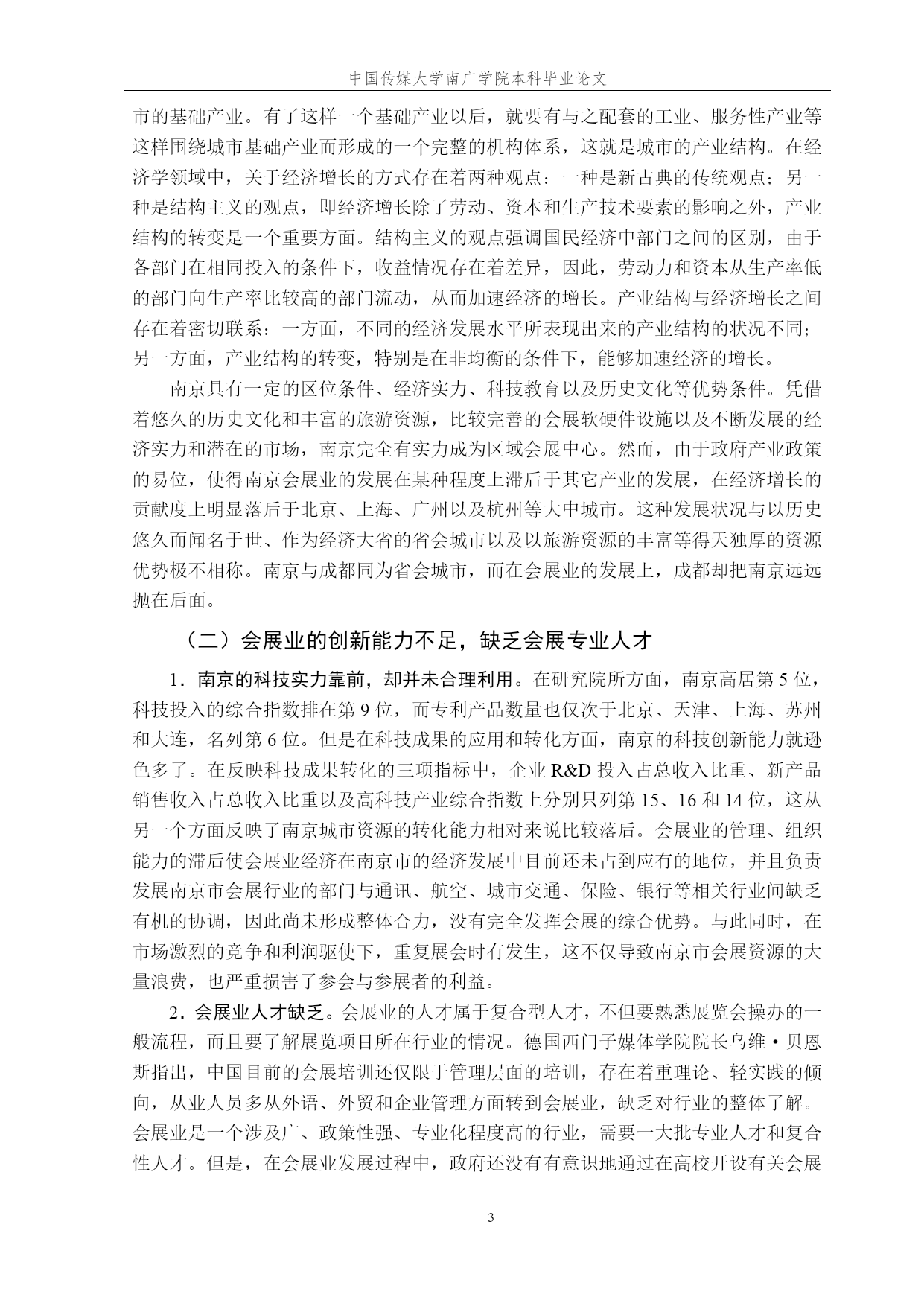 中国传媒大学南广学院本科毕业论文

市的基础产业。有了这样一个基础产业以后，就要有与之配套的工业、服务性产业等这样围绕城市基础产业而形成的一个完整的机构体系，这就是城市的产业结构。在经济学领域中，关于经济增长的方式存在着两种观点：一种是新古典的传统观点；另一种是结构主义的观点，即经济增长除了劳动、资本和生产技术要素的影响之外，产业结构的转变是一个重要方面。结构主义的观点强调国民经济中部门之间的区别，由于各部门在相同投入的条件下，收益情况存在着差异，因此，劳动力和资本从生产率低的部门向生产率比较高的部门流动，从而加速经济的增长。产业结构与经济增长之间存在着密切联系：一方面，不同的经济发展水平所表现出来的产业结构的状况不同；另一方面，产业结构的转变，特别是在非均衡的条件下，能够加速经济的增长。

南京具有一定的区位条件、经济实力、科技教育以及历史文化等优势条件。凭借着悠久的历史文化和丰富的旅游资源，比较完善的会展软硬件设施以及不断发展的经济实力和潜在的市场，南京完全有实力成为区域会展中心。然而，由于政府产业政策的易位，使得南京会展业的发展在某种程度上滞后于其它产业的发展，在经济增长的贡献度上明显落后于北京、上海、广州以及杭州等大中城市。这种发展状况与以历史悠久而闻名于世、作为经济大省的省会城市以及以旅游资源的丰富等得天独厚的资源优势极不相称。南京与成都同为省会城市，而在会展业的发展上，成都却把南京远远抛在后面。

（二）会展业的创新能力不足，缺乏会展专业人才

1．南京的科技实力靠前，却并未合理利用。在研究院所方面，南京高居第 5 位，科技投入的综合指数排在第 9 位，而专利产品数量也仅次于北京、天津、上海、苏州和大连，名列第 6 位。但是在科技成果的应用和转化方面，南京的科技创新能力就逊色多了。在反映科技成果转化的三项指标中，企业 R&D 投入占总收入比重、新产品销售收入占总收入比重以及高科技产业综合指数上分别只列第 15、16 和 14 位，这从另一个方面反映了南京城市资源的转化能力相对来说比较落后。会展业的管理、组织能力的滞后使会展业经济在南京市的经济发展中目前还未占到应有的地位，并且负责发展南京市会展行业的部门与通讯、航空、城市交通、保险、银行等相关行业间缺乏有机的协调，因此尚未形成整体合力，没有完全发挥会展的综合优势。与此同时，在市场激烈的竞争和利润驱使下，重复展会时有发生，这不仅导致南京市会展资源的大量浪费，也严重损害了参会与参展者的利益。

2．会展业人才缺乏。会展业的人才属于复合型人才，不但要熟悉展览会操办的一般流程，而且要了解展览项目所在行业的情况。德国西门子媒体学院院长乌维·贝恩斯指出，中国目前的会展培训还仅限于管理层面的培训，存在着重理论、轻实践的倾向，从业人员多从外语、外贸和企业管理方面转到会展业，缺乏对行业的整体了解。会展业是一个涉及广、政策性强、专业化程度高的行业，需要一大批专业人才和复合性人才。但是，在会展业发展过程中，政府还没有有意识地通过在高校开设有关会展

3